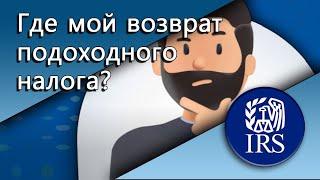 Где мой возврат подоходного налога?

IRS